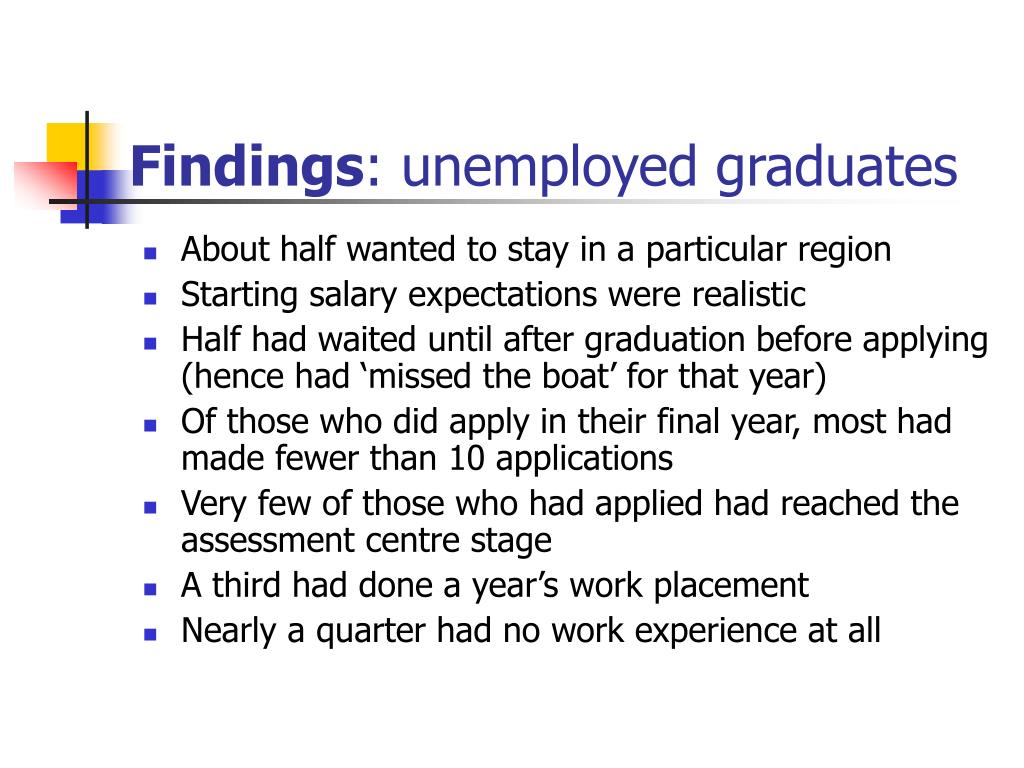 Findings: unemployed graduates

- About half wanted to stay in a particular region
- Starting salary expectations were realistic
- Half had waited until after graduation before applying (hence had ‘missed the boat’ for that year)
- Of those who did apply in their final year, most had made fewer than 10 applications
- Very few of those who had applied had reached the assessment centre stage
- A third had done a year’s work placement
- Nearly a quarter had no work experience at all